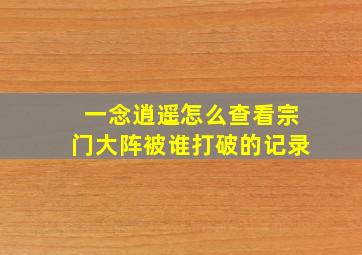 一念逍遥怎么查看宗门大阵被谁打破的记录